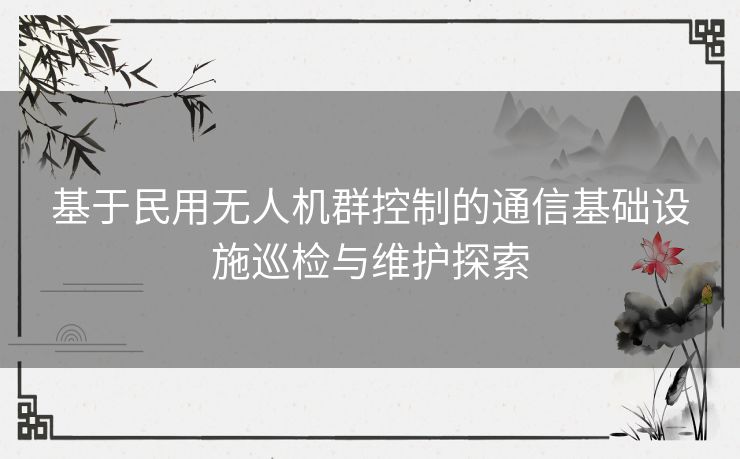 基于民用无人机群控制的通信基础设施巡检与维护探索